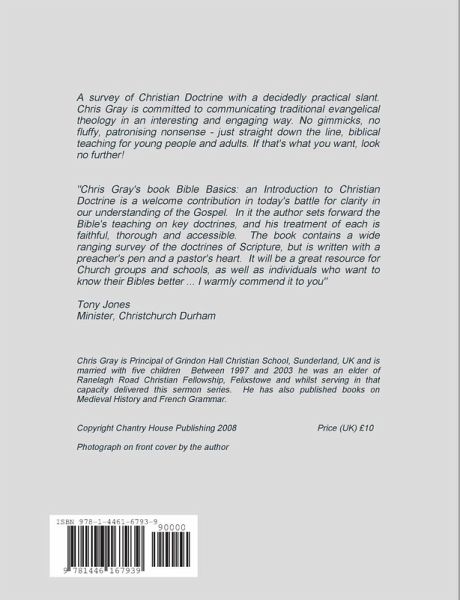 A survey of Christian Doctrine with a decidedly practical slant. Chris Gray is committed to communicating traditional evangelical theology in an interesting and engaging way. No gimmicks, no fluffy, patronising nonsense - just straight down the line, biblical teaching for young people and adults. If that's what you want, look no further!

"Chris Gray's book Bible Basics: an Introduction to Christian Doctrine is a welcome contribution in today's battle for clarity in our understanding of the Gospel. In it the author sets forward the Bible's teaching on key doctrines, and his treatment of each is faithful, thorough and accessible. The book contains a wide ranging survey of the doctrines of Scripture, but is written with a preacher's pen and a pastor's heart. It will be a great resource for Church groups and schools, as well as individuals who want to know their Bibles better ... I warmly commend it to you"

Tony Jones
Minister, Christchurch Durham

Chris Gray is Principal of Grindon Hall Christian School, Sunderland, UK and is married with five children Between 1997 and 2003 he was an elder of Ranelagh Road Christian Fellowship, Felixstowe and whilst serving in that capacity delivered this sermon series. He has also published books on Medieval History and French Grammar.

Copyright Chantry House Publishing 2008 Price (UK) £10

Photograph on front cover by the author

ISBN 978-1-4461-6793-9

90000

9 781446 167939